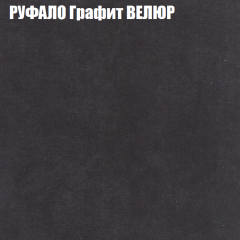 РУФАЛО Графит ВЕЛЮР